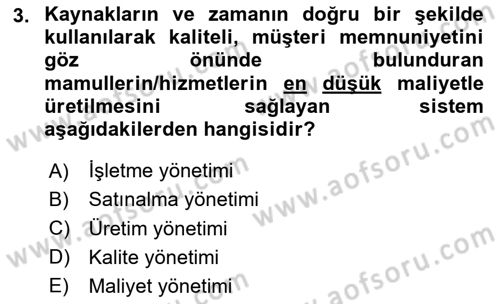 3. Kaynakların ve zamanın doğru bir şekilde kullanılarak kaliteli, müşteri memnuniyetini göz önünde bulunduran mamullerin/hizmetlerin en düşük maliyetle üretilmesini sağlayan sistem aşağıdakilerden hangisidir?

A) İşletme yönetimi
B) Satınalma yönetimi
C) Üretim yönetimi
D) Kalite yönetimi
E) Maliyet yönetimi

www.aofsoru.com
www.aofsoru.com
www.aofsoru.com
www.aofsoru.com
www.aofsoru.com